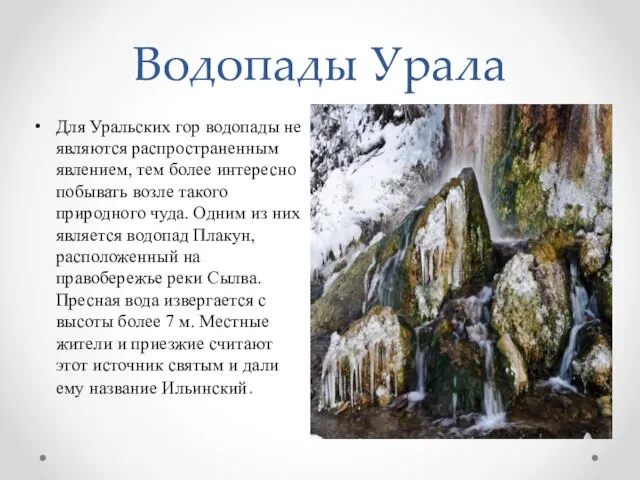 Водопады Урала

• Для Уральских гор водопады не являются распространенным явлением, тем более интересно побывать возле такого природного чуда. Одним из них является водопад Плакун, расположенный на правобережье реки Сылва. Пресная вода извергается с высоты более 7 м. Местные жители и приезжие считают этот источник святым и дали ему название Ильинский.